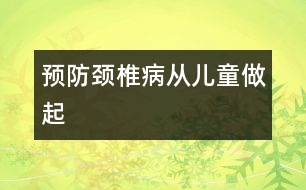 预防颈椎病从儿童做起